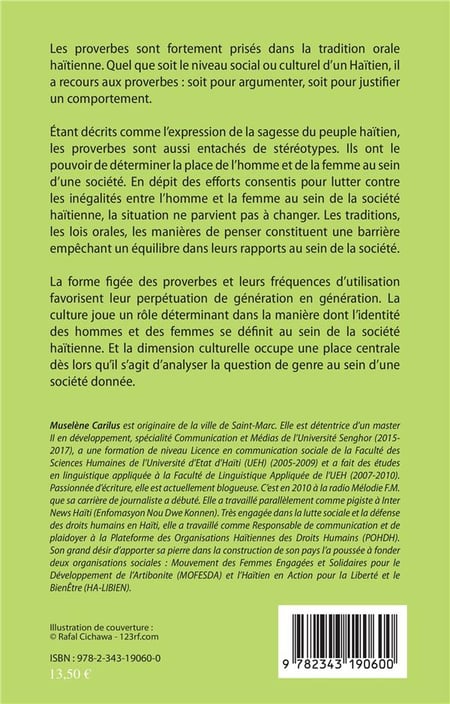 Les proverbes sont fortement prisés dans la tradition orale haïtienne. Quel que soit le niveau social ou culturel d'un Haïtien, il a recours aux proverbes : soit pour argumenter, soit pour justifier un comportement.

Étant décrits comme l'expression de la sagesse du peuple haïtien, les proverbes sont aussi entachés de stéréotypes. Ils ont le pouvoir de déterminer la place de l'homme et de la femme au sein d'une société. En dépit des efforts consentis pour lutter contre les inégalités entre l'homme et la femme au sein de la société haïtienne, la situation ne parvient pas à changer. Les traditions, les lois orales, les manières de penser constituent une barrière empêchant un équilibre dans leurs rapports au sein de la société.

La forme figée des proverbes et leurs fréquences d'utilisation favorisent leur perpétuation de génération en génération. La culture joue un rôle déterminant dans la manière dont l'identité des hommes et des femmes se définit au sein de la société haïtienne. Et la dimension culturelle occupe une place centrale dès lors qu'il s'agit d'analyser la question de genre au sein d'une société donnée.

Muselène Carilus est originaire de la ville de Saint-Marc. Elle est détentrice d'un master II en développement, spécialité Communication et Médias de l'Université Senghor (2015-2017), a une formation de niveau Licence en communication sociale de la Faculté des Sciences Humaines de l'Université d'Etat d'Haïti (UEH) (2005-2009) et a fait des études en linguistique appliquée à la Faculté de Linguistique Appliquée de l'UEH (2007-2010). Passionnée d'écriture, elle est actuellement blogueuse. C'est en 2010 à la radio Mélodie F.M. que sa carrière de journaliste a débuté. Elle a travaillé parallèlement comme pigiste à Inter News Haïti (Enfomasyon Nou Dwe Konnen). Très engagée dans la lutte sociale et la défense des droits humains en Haïti, elle a travaillé comme Responsable de communication et de plaidoyer à la Plateforme des Organisations Haïtiennes des Droits Humains (POHDH). Son grand désir d'apporter sa pierre dans la construction de son pays l'a poussée à fonder deux organisations sociales : Mouvement des Femmes Engagées et Solidaires pour le Développement de l'Artibonite (MOFESDA) et l'Haïtien en Action pour la Liberté et le BienÊtre (HA-LIBIEN).

Illustration de couverture :
© Rafal Cichawa - 123rf.com

ISBN : 978-2-343-19060-0
13,50 €

9 782343 190600